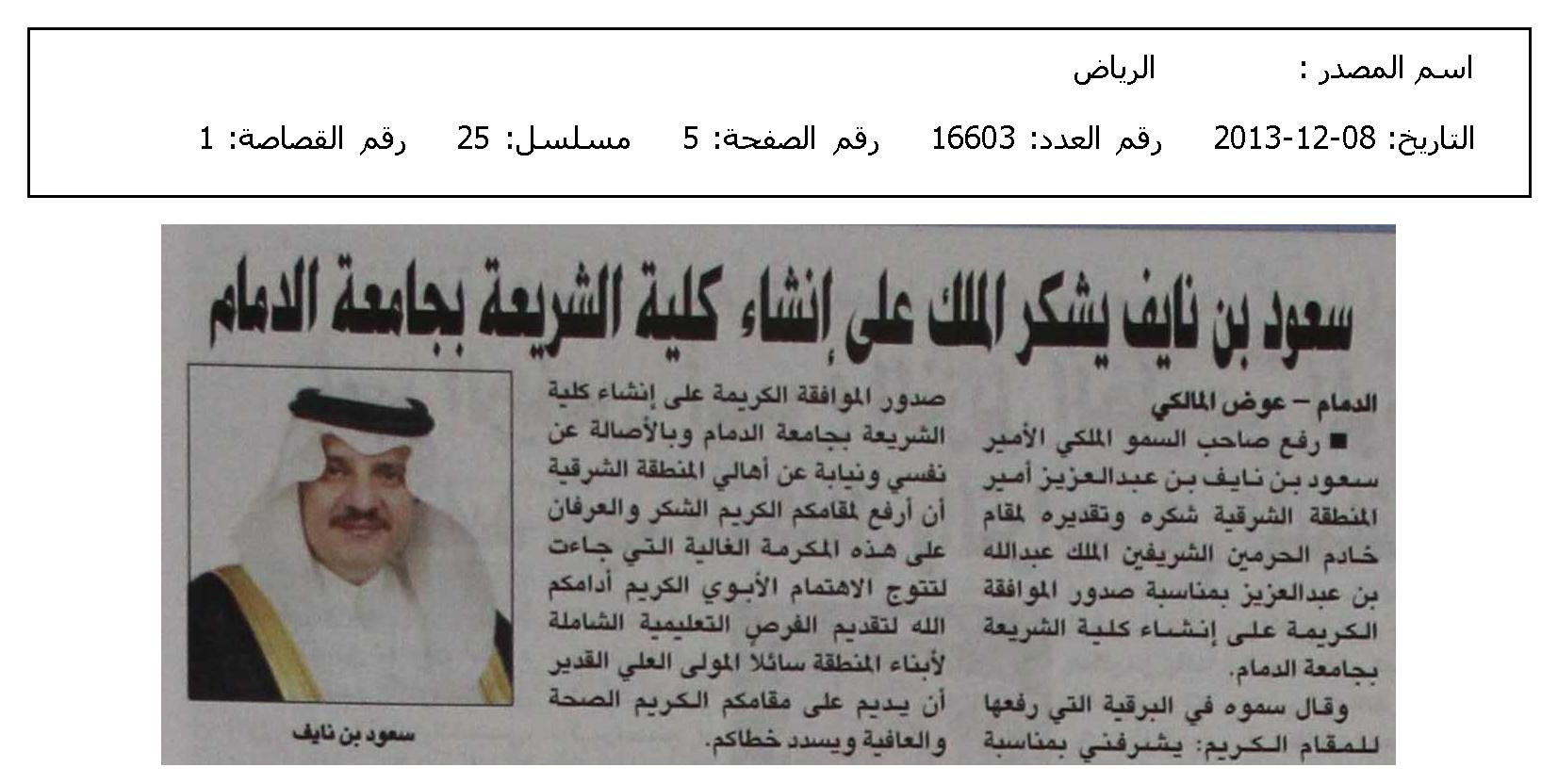 اسم المصدر : الرياض

التاريخ: 08-12-2013 رقم العدد: 16603 رقم الصفحة: 5 مسلسل: 25 رقم القصاصة: 1

سعود بن نايف يشكر الملك على إنشاء كلية الشريعة بجامعة الدمام

الدمام – عوض المالكي

■ رفع صاحب السمو الملكي الأمير سعود بن نايف بن عبدالعزيز أمير المنطقة الشرقية شكره وتقديره لمقام خادم الحرمين الشريفين الملك عبدالله بن عبدالعزيز بمناسبة صدور الموافقة الكريمة على إنشاء كلية الشريعة بجامعة الدمام.

وقال سموه في البرقية التي رفعها للمقام الكريم: يشرفني بمناسبة صدور الموافقة الكريمة على إنشاء كلية الشريعة بجامعة الدمام وبالأصالة عن نفسي ونيابة عن أهالي المنطقة الشرقية أن أرفع لمقامكم الكريم الشكر والعرفان على هذه المكرمة الغالية التي جاءت لتتوج الاهتمام الأبوي الكريم أدامكم الله لتقديم الفرص التعليمية الشاملة لأبناء المنطقة سائلا المولى العلي القدير أن يديم على مقامكم الكريم الصحة والعافية ويسدد خطاكم.

سعود بن نايف